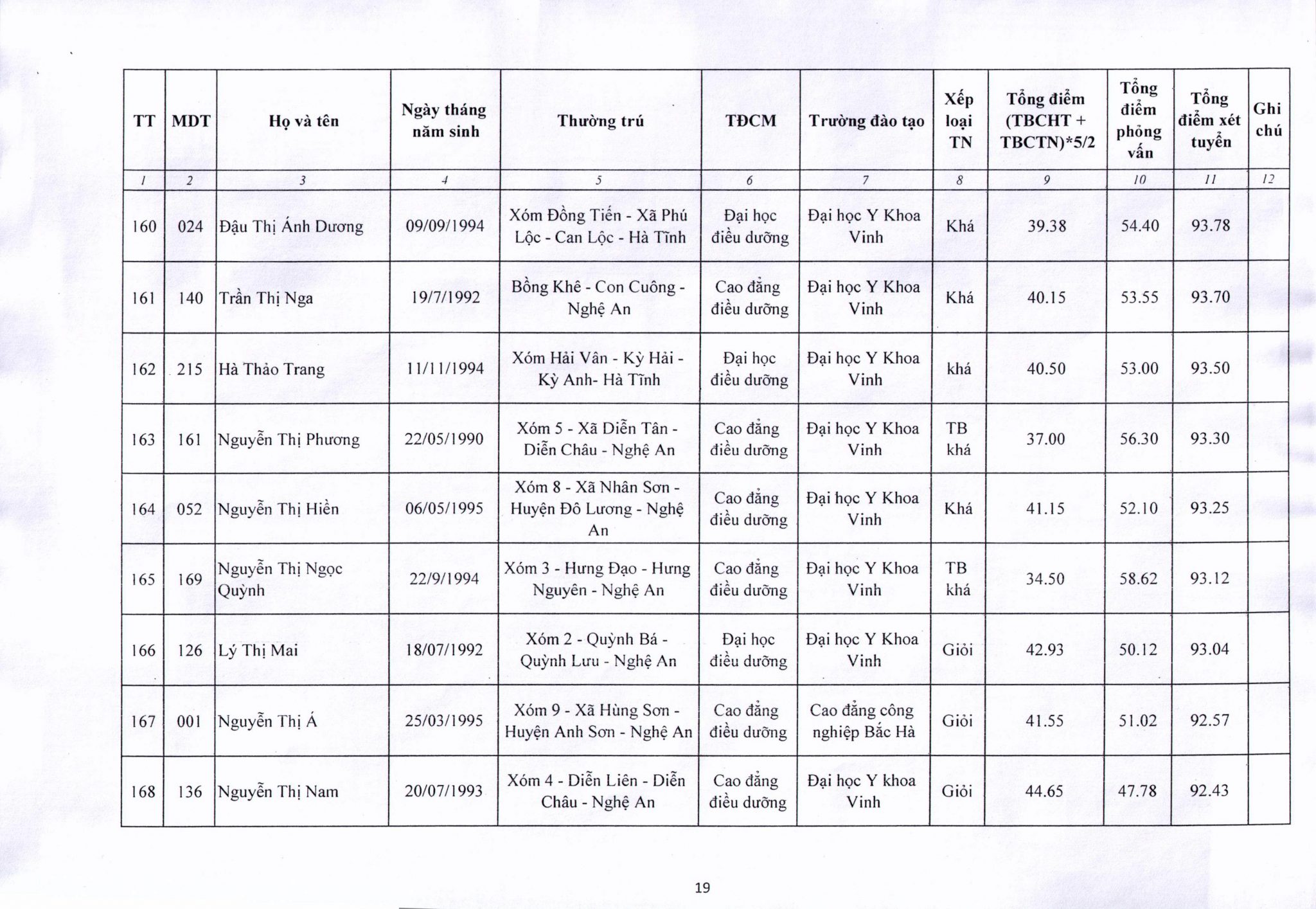 | TT | MDT | Họ và tên | Ngày tháng năm sinh | Thường trú | TĐCM | Trường đào tạo | Xếp loại TN | Tổng điểm (TBCHT + TBCTN)*5/2 | Tổng điểm phỏng vấn | Tổng điểm xét tuyển | Ghi chú |
|---|---|---|---|---|---|---|---|---|---|---|---|
| 1 | 2 | 3 | 4 | 5 | 6 | 7 | 8 | 9 | 10 | 11 | 12 |
| 160 | 024 | Đậu Thị Ánh Dương | 09/09/1994 | Xóm Đồng Tiến - Xã Phú Lộc - Can Lộc - Hà Tĩnh | Đại học điều dưỡng | Đại học Y Khoa Vinh | Khá | 39.38 | 54.40 | 93.78 | |
| 161 | 140 | Trần Thị Nga | 19/7/1992 | Bồng Khê - Con Cuông - Nghệ An | Cao đẳng điều dưỡng | Đại học Y Khoa Vinh | Khá | 40.15 | 53.55 | 93.70 | |
| 162 | 215 | Hà Thảo Trang | 11/11/1994 | Xóm Hải Vân - Kỳ Hải - Kỳ Anh- Hà Tĩnh | Đại học điều dưỡng | Đại học Y Khoa Vinh | khá | 40.50 | 53.00 | 93.50 | |
| 163 | 161 | Nguyễn Thị Phương | 22/05/1990 | Xóm 5 - Xã Diễn Tân - Diễn Châu - Nghệ An | Cao đẳng điều dưỡng | Đại học Y Khoa Vinh | TB khá | 37.00 | 56.30 | 93.30 | |
| 164 | 052 | Nguyễn Thị Hiền | 06/05/1995 | Xóm 8 - Xã Nhân Sơn - Huyện Đô Lương - Nghệ An | Cao đẳng điều dưỡng | Đại học Y Khoa Vinh | Khá | 41.15 | 52.10 | 93.25 | |
| 165 | 169 | Nguyễn Thị Ngọc Quỳnh | 22/9/1994 | Xóm 3 - Hưng Đạo - Hưng Nguyên - Nghệ An | Cao đẳng điều dưỡng | Đại học Y Khoa Vinh | TB khá | 34.50 | 58.62 | 93.12 | |
| 166 | 126 | Lý Thị Mai | 18/07/1992 | Xóm 2 - Quỳnh Bá - Quỳnh Lưu - Nghệ An | Đại học điều dưỡng | Đại học Y Khoa Vinh | Giỏi | 42.93 | 50.12 | 93.04 | |
| 167 | 001 | Nguyễn Thị Á | 25/03/1995 | Xóm 9 - Xã Hùng Sơn - Huyện Anh Sơn - Nghệ An | Cao đẳng điều dưỡng | Cao đẳng công nghiệp Bắc Hà | Giỏi | 41.55 | 51.02 | 92.57 | |
| 168 | 136 | Nguyễn Thị Nam | 20/07/1993 | Xóm 4 - Diễn Liên - Diễn Châu - Nghệ An | Cao đẳng điều dưỡng | Đại học Y khoa Vinh | Giỏi | 44.65 | 47.78 | 92.43 | |

19